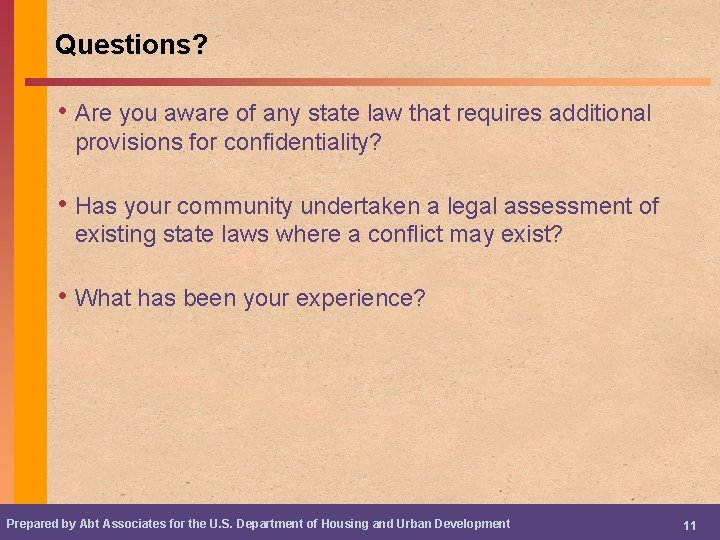 Questions?

• Are you aware of any state law that requires additional provisions for confidentiality?

• Has your community undertaken a legal assessment of existing state laws where a conflict may exist?

• What has been your experience?

Prepared by Abt Associates for the U.S. Department of Housing and Urban Development

11